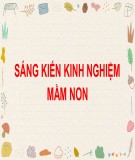 SÁNG KIẾN KINH NGHIỆM MẦM NON